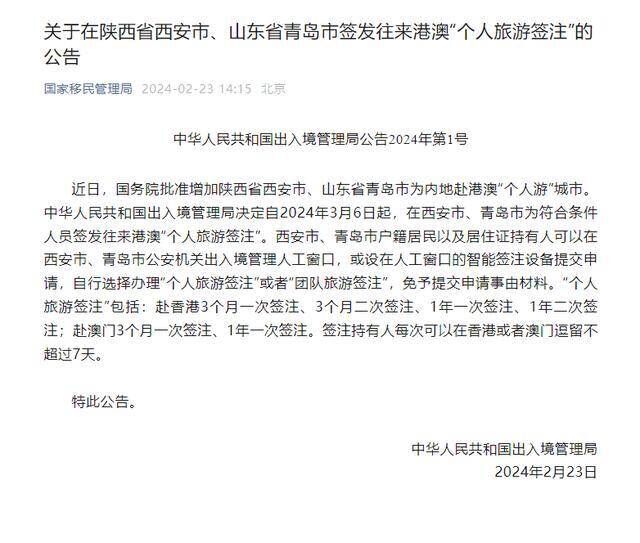 关于在陕西省西安市、山东省青岛市签发往来港澳“个人旅游签注”的公告

国家移民管理局 2024-02-23 14:15 北京

中华人民共和国出入境管理局公告2024年第1号

近日，国务院批准增加陕西省西安市、山东省青岛市为内地赴港澳“个人游”城市。中华人民共和国出入境管理局决定自2024年3月6日起，在西安市、青岛市为符合条件人员签发往来港澳“个人旅游签注”。西安市、青岛市户籍居民以及居住证持有人可以在西安市、青岛市公安机关出入境管理人工窗口，或设在人工窗口的智能签注设备提交申请，自行选择办理“个人旅游签注”或者“团队旅游签注”，免予提交申请事由材料。“个人旅游签注”包括：赴香港3个月一次签注、3个月二次签注、1年一次签注、1年二次签注；赴澳门3个月一次签注、1年一次签注。签注持有人每次可以在香港或者澳门逗留不超过7天。

特此公告。

中华人民共和国出入境管理局
2024年2月23日